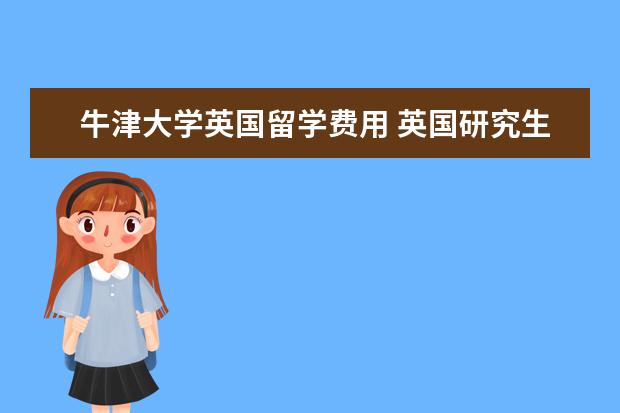 牛津大学英国留学费用 英国研究生